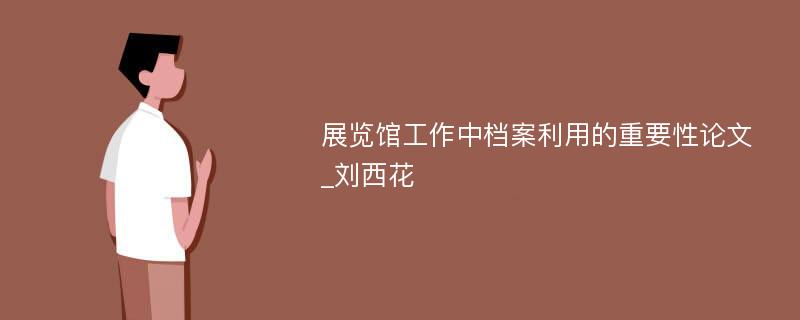 展览馆工作中档案利用的重要性论文_刘西花